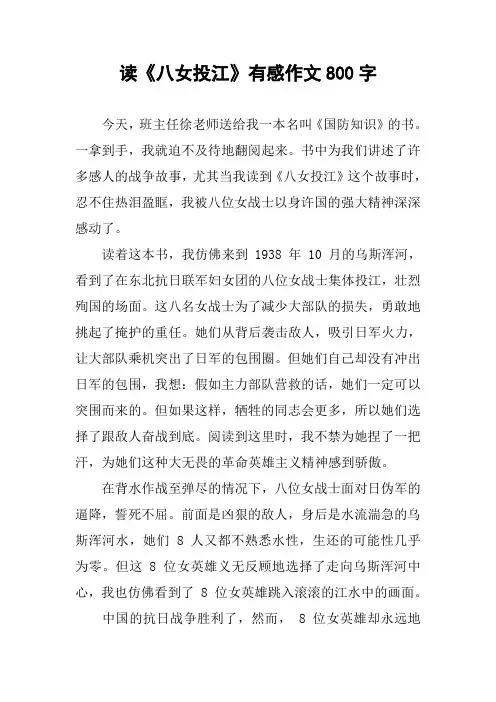 读《八女投江》有感作文800字

今天，班主任徐老师送给我一本名叫《国防知识》的书。一拿到手，我就迫不及待地翻阅起来。书中为我们讲述了许多感人的战争故事，尤其当我读到《八女投江》这个故事时，忍不住热泪盈眶，我被八位女战士以身许国的强大精神深深感动了。

读着这本书，我仿佛来到 1938 年 10 月的乌斯浑河，看到了在东北抗日联军妇女团的八位女战士集体投江，壮烈殉国的场面。这八名女战士为了减少大部队的损失，勇敢地挑起了掩护的重任。她们从背后袭击敌人，吸引日军火力，让大部队乘机突出了日军的包围圈。但她们自己却没有冲出日军的包围，我想：假如主力部队营救的话，她们一定可以突围而来的。但如果这样，牺牲的同志会更多，所以她们选择了跟敌人奋战到底。阅读到这里时，我不禁为她捏了一把汗，为她们这种大无畏的革命英雄主义精神感到骄傲。

在背水作战至弹尽的情况下，八位女战士面对日伪军的逼降，誓死不屈。前面是凶狠的敌人，身后是水流湍急的乌斯浑河水，她们 8 人又都不熟悉水性，生还的可能性几乎为零。但这 8 位女英雄义无反顾地选择了走向乌斯浑河中心，我也仿佛看到了 8 位女英雄跳入滚滚的江水中的画面。

中国的抗日战争胜利了，然而， 8 位女英雄却永远地